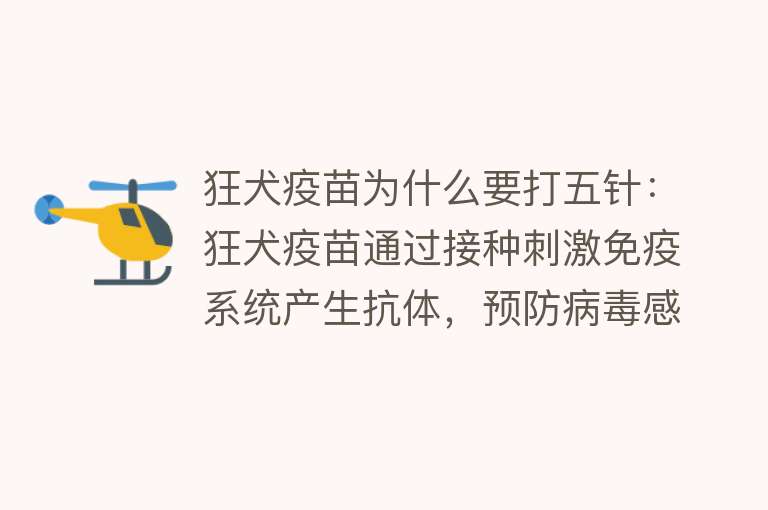 狂犬疫苗为什么要打五针：狂犬疫苗通过接种刺激免疫系统产生抗体，预防病毒感